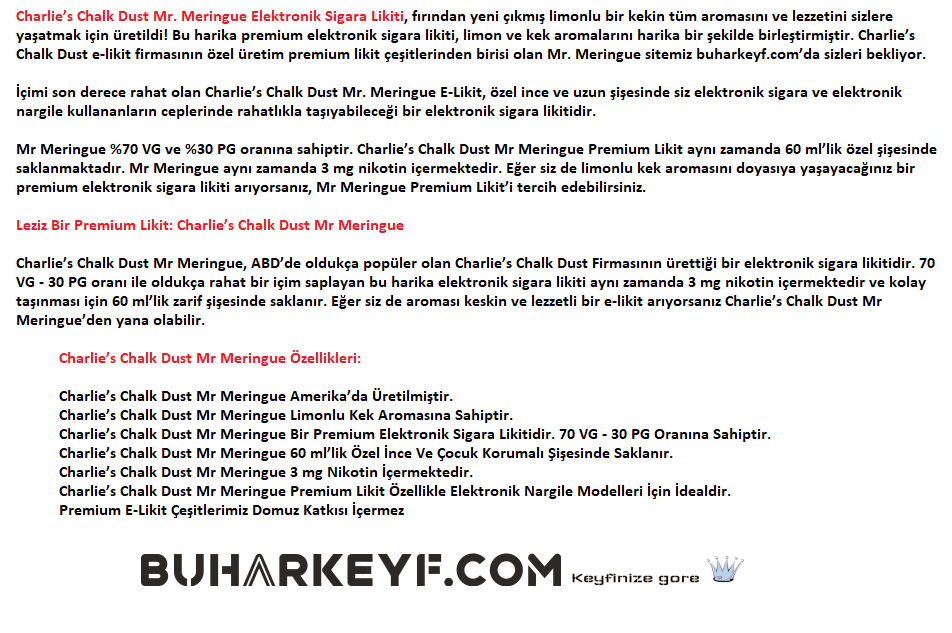 Charlie's Chalk Dust Mr. Meringue Elektronik Sigara Likiti, fırından yeni çıkmış limonlu bir kekin tüm aromasını ve lezzetini sizlere yaşatmak için üretildi! Bu harika premium elektronik sigara likiti, limon ve kek aromalarını harika bir şekilde birleştirmiştir. Charlie's Chalk Dust e-likit firmasının özel üretim premium likit çeşitlerinden birisi olan Mr. Meringue sitemiz buharkeyf.com'da sizleri bekliyor.

İçimi son derece rahat olan Charlie's Chalk Dust Mr. Meringue E-Likit, özel ince ve uzun şişesinde siz elektronik sigara ve elektronik nargile kullananların ceplerinde rahatlıkla taşıyabileceği bir elektronik sigara likitidir.

Mr Meringue %70 VG ve %30 PG oranına sahiptir. Charlie's Chalk Dust Mr Meringue Premium Likit aynı zamanda 60 ml'lik özel şişesinde saklanmaktadır. Mr Meringue aynı zamanda 3 mg nikotin içermektedir. Eğer siz de limonlu kek aromasını doyasıya yaşayacağınız bir premium elektronik sigara likiti arıyorsanız, Mr Meringue Premium Likit'i tercih edebilirsiniz.

Leziz Bir Premium Likit: Charlie's Chalk Dust Mr Meringue

Charlie's Chalk Dust Mr Meringue, ABD'de oldukça popüler olan Charlie's Chalk Dust Firmasının ürettiği bir elektronik sigara likitidir. 70 VG - 30 PG oranı ile oldukça rahat bir içim saplayan bu harika elektronik sigara likiti aynı zamanda 3 mg nikotin içermektedir ve kolay taşınması için 60 ml'lik zarif şişesinde saklanır. Eğer siz de aroması keskin ve lezzetli bir e-likit arıyorsanız Charlie's Chalk Dust Mr Meringue'den yana olabilir.

Charlie's Chalk Dust Mr Meringue Özellikleri:

Charlie's Chalk Dust Mr Meringue Amerika'da Üretilmiştir.
Charlie's Chalk Dust Mr Meringue Limonlu Kek Aromasına Sahiptir.
Charlie's Chalk Dust Mr Meringue Bir Premium Elektronik Sigara Likitidir. 70 VG - 30 PG Oranına Sahiptir.
Charlie's Chalk Dust Mr Meringue 60 ml'lik Özel İnce Ve Çocuk Korumalı Şişesinde Saklanır.
Charlie's Chalk Dust Mr Meringue 3 mg Nikotin İçermektedir.
Charlie's Chalk Dust Mr Meringue Premium Likit Özellikle Elektronik Nargile Modelleri İçin İdealdir.
Premium E-Likit Çeşitlerimiz Domuz Katkısı İçermez

BUHARKEYF.COM Keyfinize gore